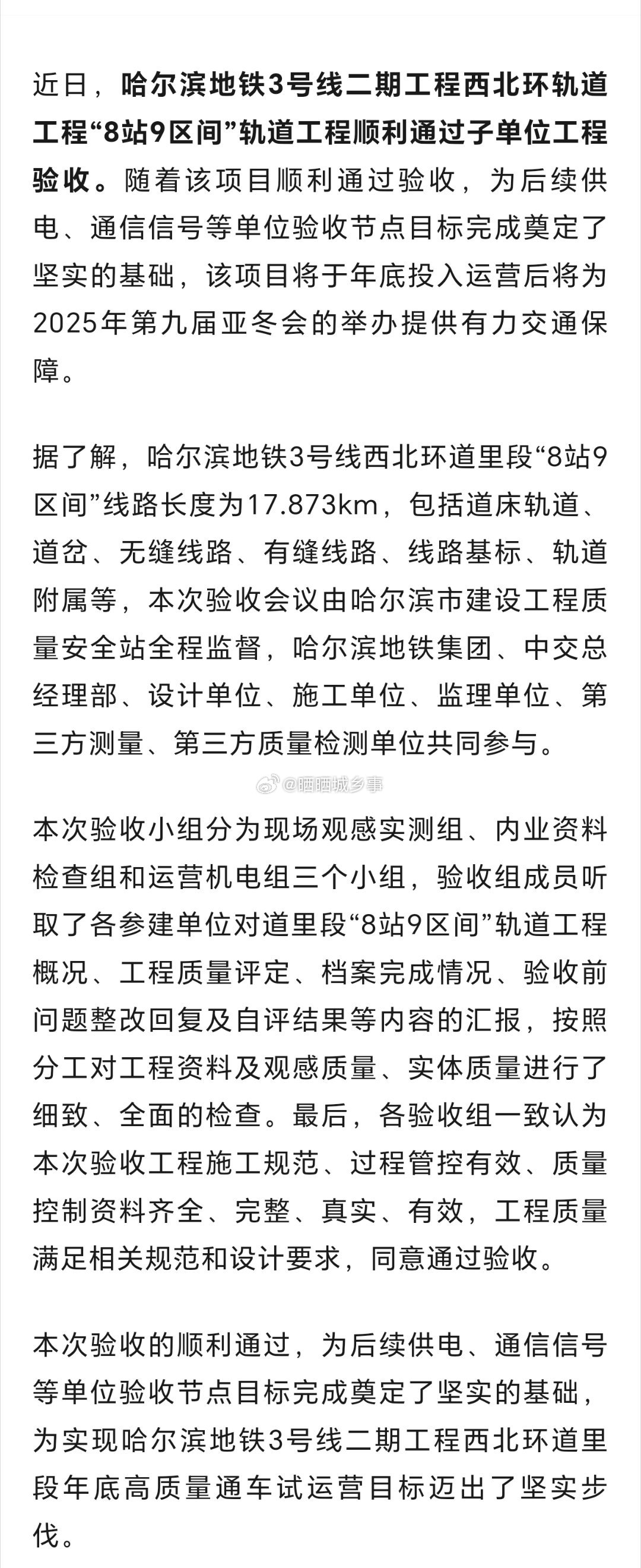 近日，哈尔滨地铁3号线二期工程西北环轨道工程“8站9区间”轨道工程顺利通过子单位工程验收。随着该项目顺利通过验收，为后续供电、通信信号等单位验收节点目标完成奠定了坚实的基础，该项目将于年底投入运营后将为2025年第九届亚冬会的举办提供有力交通保障。

据了解，哈尔滨地铁3号线西北环道里段“8站9区间”线路长度为17.873km，包括道床轨道、道岔、无缝线路、有缝线路、线路基标、轨道附属等，本次验收会议由哈尔滨市建设工程质量安全站全程监督，哈尔滨地铁集团、中交总经理部、设计单位、施工单位、监理单位、第三方测量、第三方质量检测单位共同参与。

@晒晒城乡事

本次验收小组分为现场观感实测组、内业资料检查组和运营机电组三个小组，验收组成员听取了各参建单位对道里段“8站9区间”轨道工程概况、工程质量评定、档案完成情况、验收前问题整改回复及自评结果等内容的汇报，按照分工对工程资料及观感质量、实体质量进行了细致、全面的检查。最后，各验收组一致认为本次验收工程施工规范、过程管控有效、质量控制资料齐全、完整、真实、有效，工程质量满足相关规范和设计要求，同意通过验收。

本次验收的顺利通过，为后续供电、通信信号等单位验收节点目标完成奠定了坚实的基础，为实现哈尔滨地铁3号线二期工程西北环道里段年底高质量通车试运营目标迈出了坚实步伐。